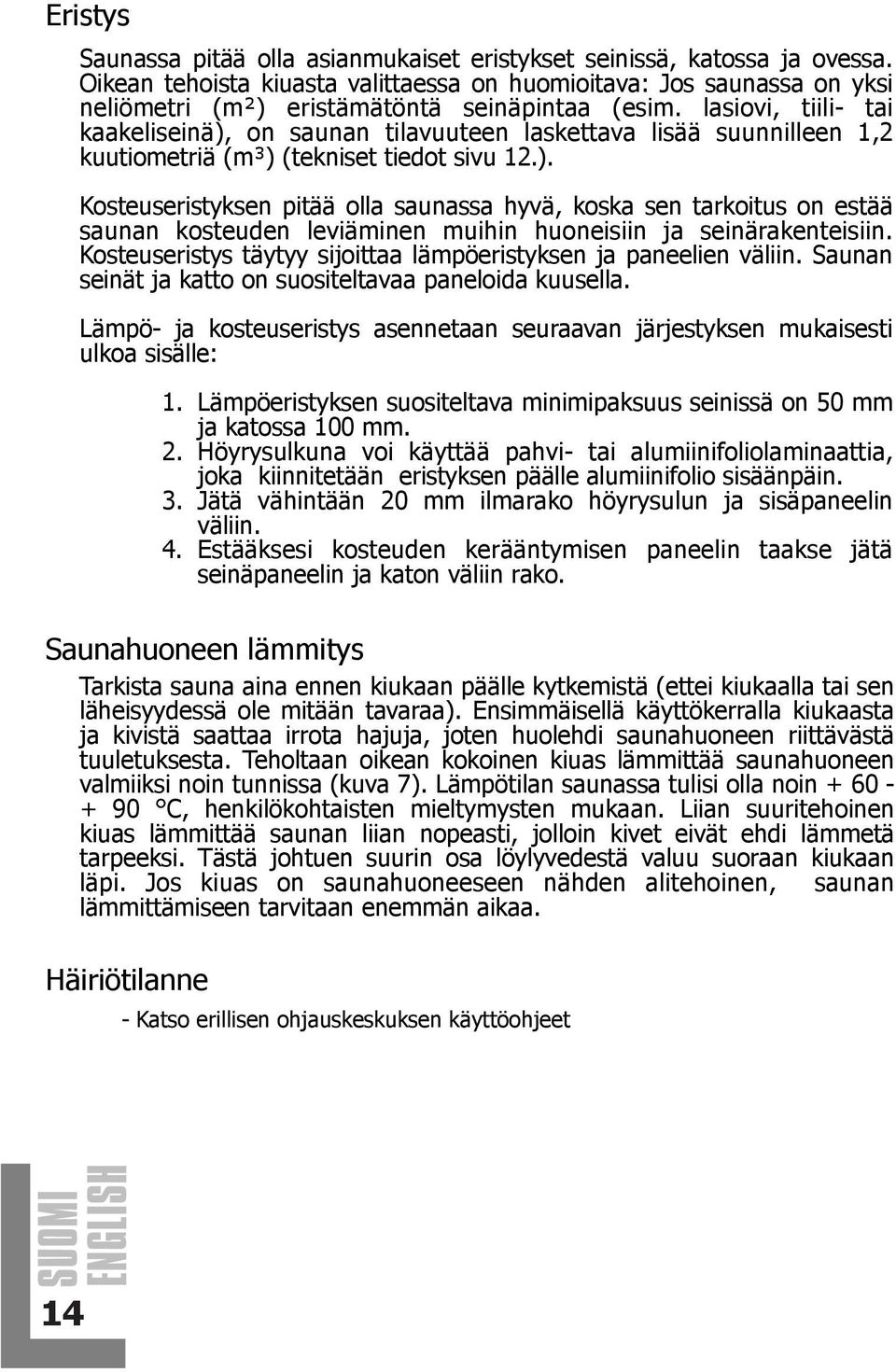 Eristys

Saunassa pitää olla asianmukaiset eristykset seinissä, katossa ja ovessa. Oikean tehoista kiuasta valittaessa on huomioitava: Jos saunassa on yksi neliömetri (m²) eristämätöntä seinäpintaa (esim. lasiovi, tiili- tai kaakeliseinä), on saunan tilavuuteen laskettava lisää suunnilleen 1,2 kuutiometriä (m³) (tekniset tiedot sivu 12.).

Kosteuseristyksen pitää olla saunassa hyvä, koska sen tarkoitus on estää saunan kosteuden leviäminen muihin huoneisiin ja seinärakenteisiin. Kosteuseristys täytyy sijoittaa lämpöeristyksen ja paneelien väliin. Saunan seinät ja katto on suositeltavaa paneloida kuusella.

Lämpö- ja kosteuseristys asennetaan seuraavan järjestyksen mukaisesti ulkoa sisälle:

1. Lämpöeristyksen suositeltava minimipaksuus seinissä on 50 mm ja katossa 100 mm.
2. Höyrysulkuna voi käyttää pahvi- tai alumiinifoliolaminaattia, joka kiinnitetään eristyksen päälle alumiinifolio sisäänpäin.
3. Jätä vähintään 20 mm ilmarako höyrysulun ja sisäpaneelin väliin.
4. Estääksesi kosteuden kerääntymisen paneelin taakse jätä seinäpaneelin ja katon väliin rako.

Saunahuoneen lämmitys

Tarkista sauna aina ennen kiukaan päälle kytkemistä (ettei kiukaalla tai sen läheisyydessä ole mitään tavaraa). Ensimmäisellä käyttökerralla kiukaasta ja kivistä saattaa irrota hajuja, joten huolehdi saunahuoneen riittävästä tuuletuksesta. Teholtaan oikean kokoinen kiuas lämmittää saunahuoneen valmiiksi noin tunnissa (kuva 7). Lämpötilan saunassa tulisi olla noin + 60 - + 90 °C, henkilökohtaisten mieltymysten mukaan. Liian suuritehoinen kiuas lämmittää saunan liian nopeasti, jolloin kivet eivät ehdi lämmetä tarpeeksi. Tästä johtuen suurin osa löylyvedestä valuu suoraan kiukaan läpi. Jos kiuas on saunahuoneeseen nähden alitehoinen, saunan lämmittämiseen tarvitaan enemmän aikaa.

Häiriötilanne

- Katso erillisen ohjauskeskuksen käyttöohjeet

SUOMI
ENGLISH
14